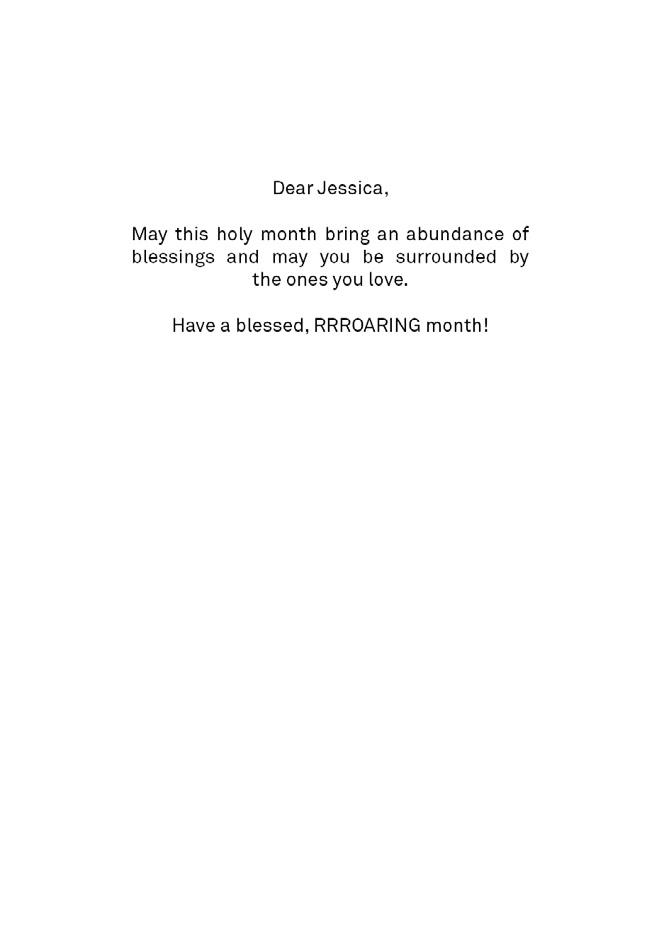 Dear Jessica,

May this holy month bring an abundance of blessings and may you be surrounded by the ones you love.

Have a blessed, RRROARING month!